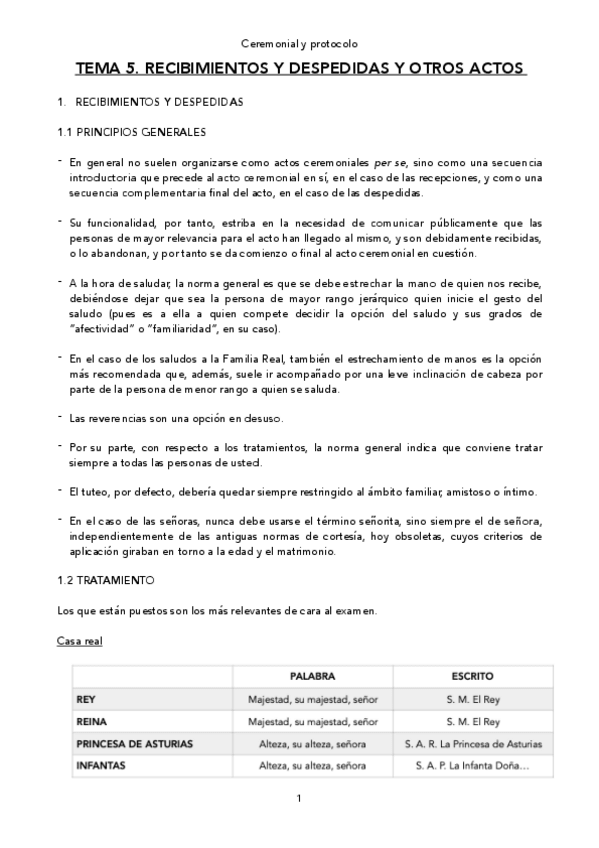 Ceremonial y protocolo

TEMA 5. RECIBIMIENTOS Y DESPEDIDAS Y OTROS ACTOS

1. RECIBIMIENTOS Y DESPEDIDAS

1.1 PRINCIPIOS GENERALES

- En general no suelen organizarse como actos ceremoniales per se, sino como una secuencia introductoria que precede al acto ceremonial en sí, en el caso de las recepciones, y como una secuencia complementaria final del acto, en el caso de las despedidas.

- Su funcionalidad, por tanto, estriba en la necesidad de comunicar públicamente que las personas de mayor relevancia para el acto han llegado al mismo, y son debidamente recibidas, o lo abandonan, y por tanto se da comienzo o final al acto ceremonial en cuestión.

- A la hora de saludar, la norma general es que se debe estrechar la mano de quien nos recibe, debiéndose dejar que sea la persona de mayor rango jerárquico quien inicie el gesto del saludo (pues es a ella a quien compete decidir la opción del saludo y sus grados de "afectividad" o "familiaridad", en su caso).

- En el caso de los saludos a la Familia Real, también el estrechamiento de manos es la opción más recomendada que, además, suele ir acompañado por una leve inclinación de cabeza por parte de la persona de menor rango a quien se saluda.

- Las reverencias son una opción en desuso.

- Por su parte, con respecto a los tratamientos, la norma general indica que conviene tratar siempre a todas las personas de usted.

- El tuteo, por defecto, debería quedar siempre restringido al ámbito familiar, amistoso o íntimo.

- En el caso de las señoras, nunca debe usarse el término señorita, sino siempre el de señora, independientemente de las antiguas normas de cortesía, hoy obsoletas, cuyos criterios de aplicación giraban en torno a la edad y el matrimonio.

1.2 TRATAMIENTO

Los que están puestos son los más relevantes de cara al examen.

Casa real

| | PALABRA | ESCRITO |
|---|---|---|
| REY | Majestad, su majestad, señor | S. M. El Rey |
| REINA | Majestad, su majestad, señor | S. M. El Rey |
| PRINCESA DE ASTURIAS | Alteza, su alteza, señora | S. A. R. La Princesa de Asturias |
| INFANTAS | Alteza, su alteza, señora | S. A. P. La Infanta Doña... |

1